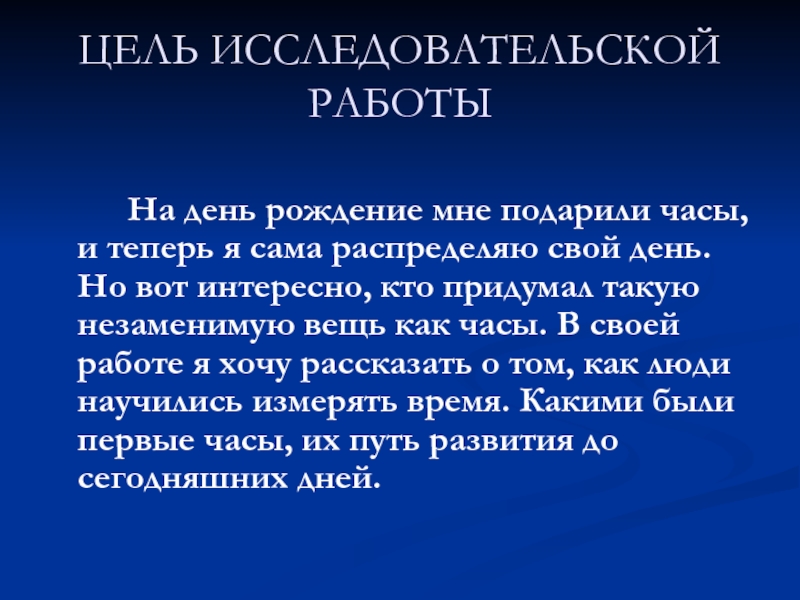 ЦЕЛЬ ИССЛЕДОВАТЕЛЬСКОЙ РАБОТЫ

На день рождение мне подарили часы, и теперь я сама распределяю свой день. Но вот интересно, кто придумал такую незаменимую вещь как часы. В своей работе я хочу рассказать о том, как люди научились измерять время. Какими были первые часы, их путь развития до сегодняшних дней.